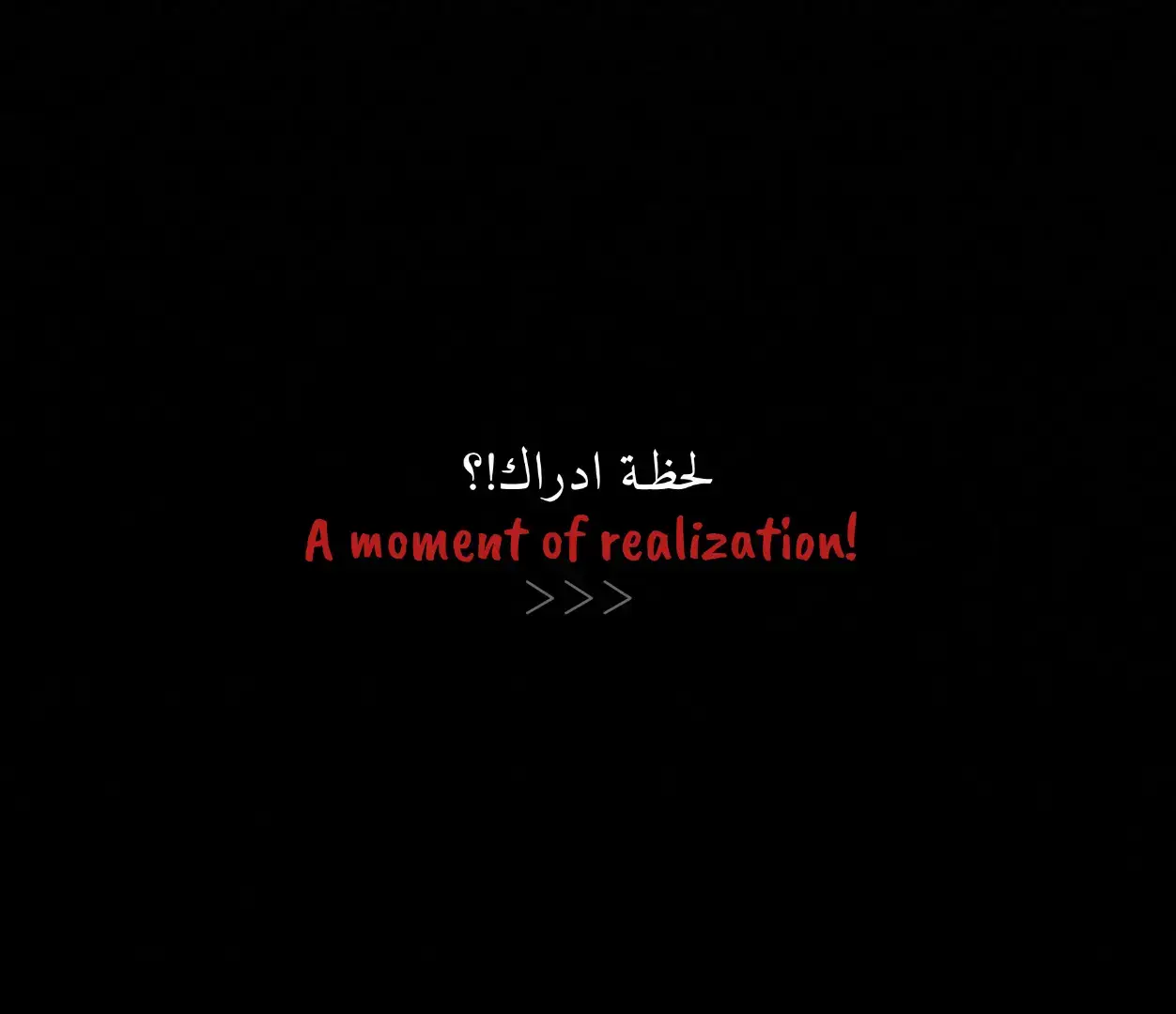 لحظة ادراك!؟
A moment of realization!
>>>